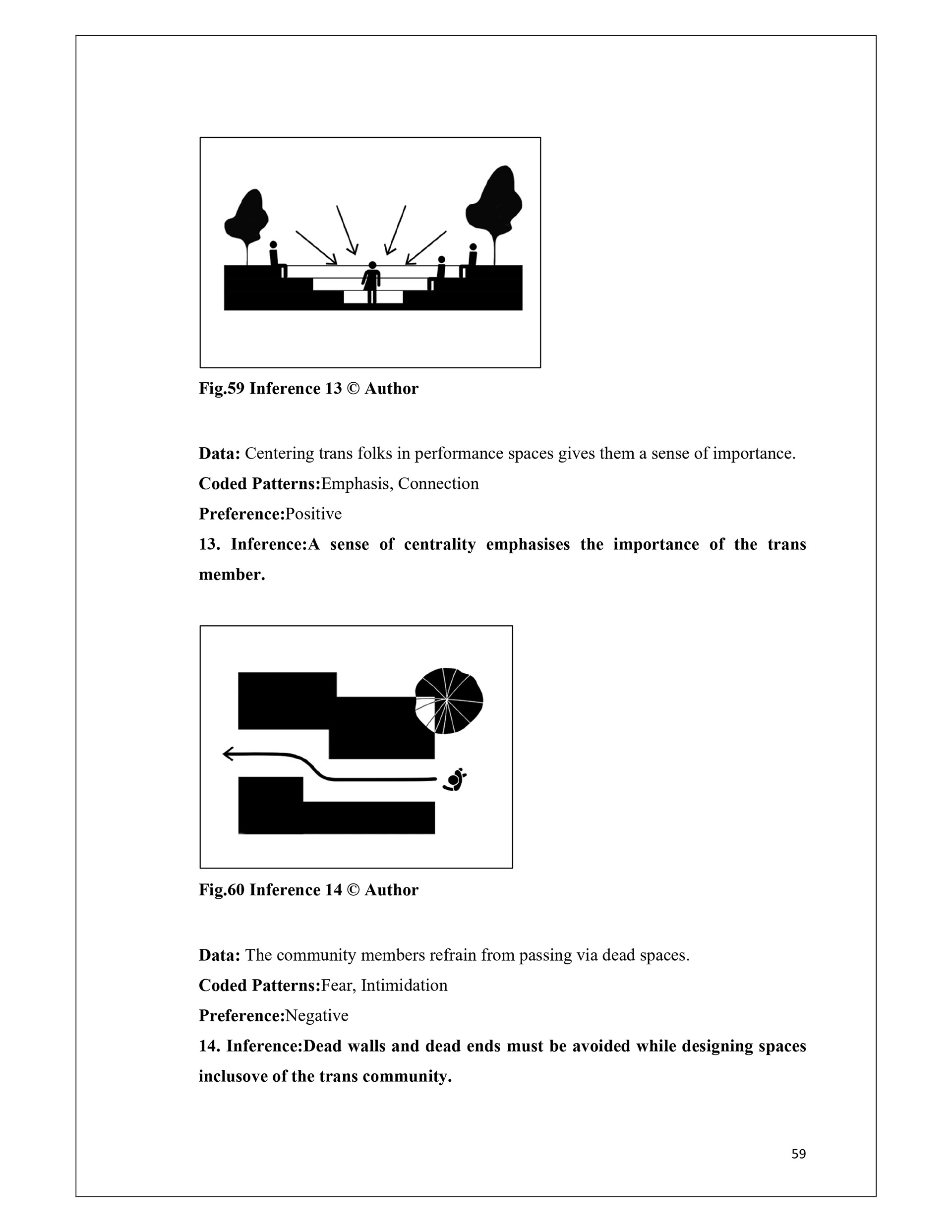 Fig.59 Inference 13 © Author

Data: Centering trans folks in performance spaces gives them a sense of importance.

Coded Patterns:Emphasis, Connection

Preference:Positive

13. Inference:A sense of centrality emphasises the importance of the trans member.

Fig.60 Inference 14 © Author

Data: The community members refrain from passing via dead spaces.

Coded Patterns:Fear, Intimidation

Preference:Negative

14. Inference:Dead walls and dead ends must be avoided while designing spaces inclusove of the trans community.

59